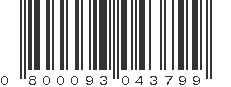 0 800093 043799